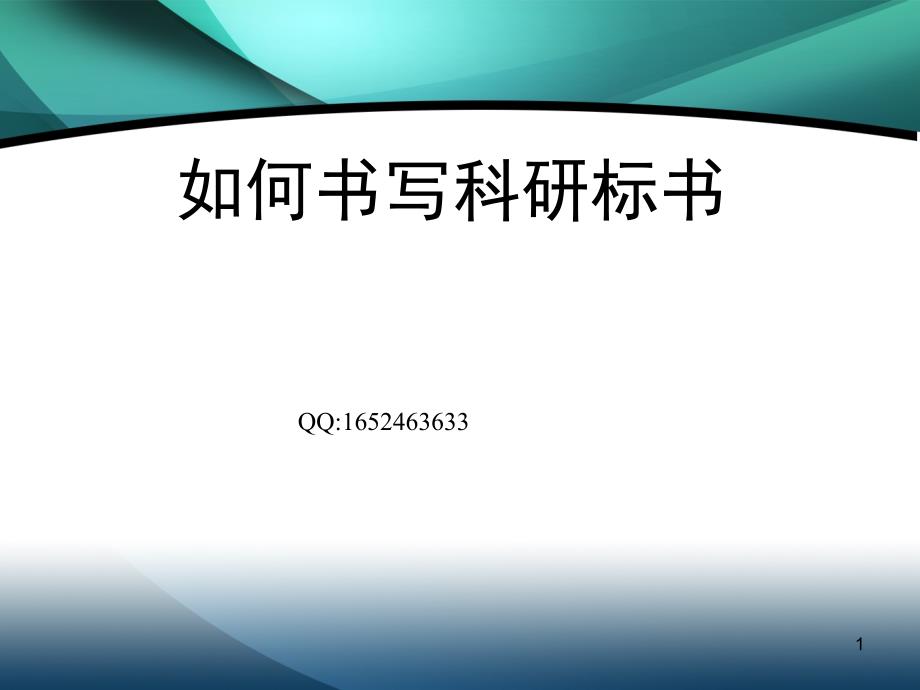 如何书写科研标书

QQ:1652463633

1